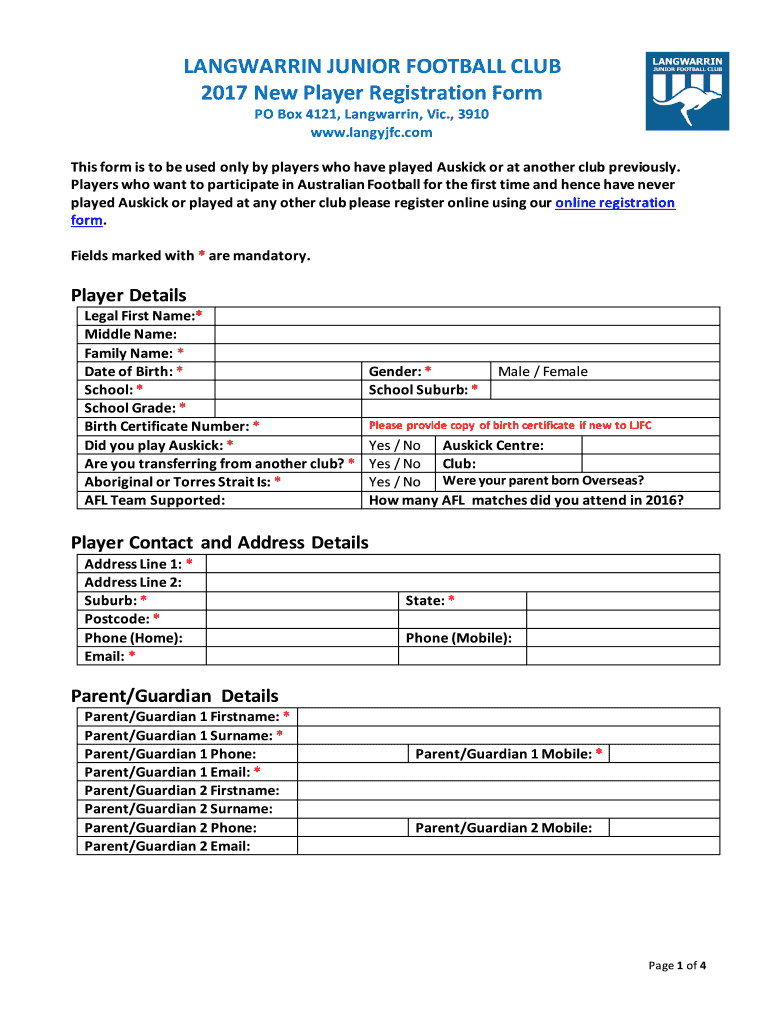 LANGWARRIN JUNIOR FOOTBALL CLUB
2017 New Player Registration Form
PO Box 4121, Langwarrin, Vic., 3910
www.langyjfc.com

LANGWARRIN JUNIOR FOOTBALL CLUB

This form is to be used only by players who have played Auskick or at another club previously. Players who want to participate in Australian Football for the first time and hence have never played Auskick or played at any other club please register online using our online registration form.

Fields marked with * are mandatory.

Player Details

| Legal First Name:* | | | |
|---|---|---|---|
| Middle Name: | | | |
| Family Name: * | | | |
| Date of Birth: * | | Gender: * | Male / Female |
| School: * | | School Suburb: * | |
| School Grade: * | | | |
| Birth Certificate Number: * | | Please provide copy of birth certificate if new to LJFC | |
| Did you play Auskick: * | Yes / No | Auskick Centre: | |
| Are you transferring from another club? * | Yes / No | Club: | |
| Aboriginal or Torres Strait Is: * | Yes / No | Were your parent born Overseas? | |
| AFL Team Supported: | | How many AFL matches did you attend in 2016? | |

Player Contact and Address Details

| Address Line 1: * | | | |
|---|---|---|---|
| Address Line 2: | | | |
| Suburb: * | | State: * | |
| Postcode: * | | | |
| Phone (Home): | | Phone (Mobile): | |
| Email: * | | | |

Parent/Guardian Details

| Parent/Guardian 1 Firstname: * | | | |
|---|---|---|---|
| Parent/Guardian 1 Surname: * | | | |
| Parent/Guardian 1 Phone: | | Parent/Guardian 1 Mobile: * | |
| Parent/Guardian 1 Email: * | | | |
| Parent/Guardian 2 Firstname: | | | |
| Parent/Guardian 2 Surname: | | | |
| Parent/Guardian 2 Phone: | | Parent/Guardian 2 Mobile: | |
| Parent/Guardian 2 Email: | | | |

Page 1 of 4